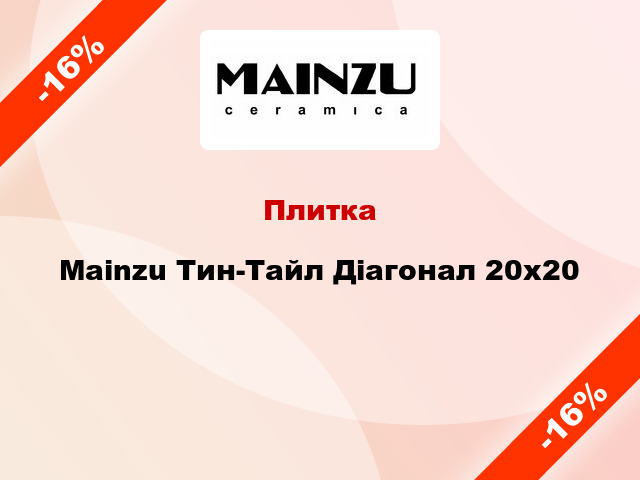 -16%

MAINZU
ceramica

Плитка

Mainzu Тин-Тайл Діагонал 20x20

-16%